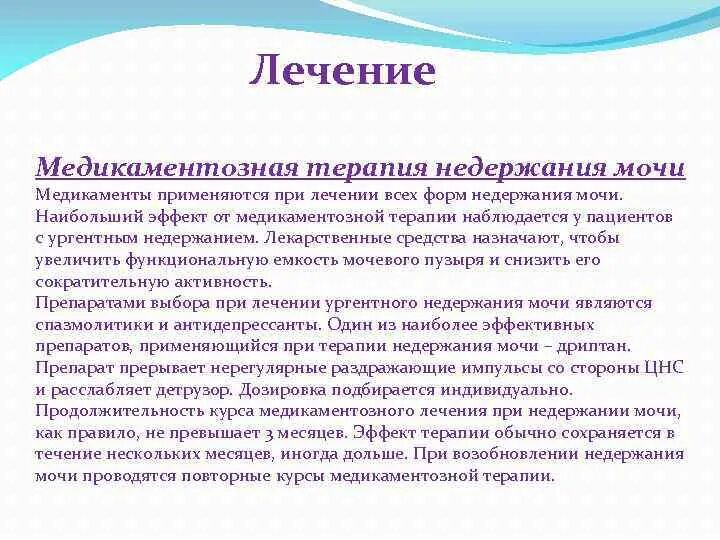 Лечение

Медикаментозная терапия недержания мочи
Медикаменты применяются при лечении всех форм недержания мочи. Наибольший эффект от медикаментозной терапии наблюдается у пациентов с ургентным недержанием. Лекарственные средства назначают, чтобы увеличить функциональную емкость мочевого пузыря и снизить его сократительную активность.
Препаратами выбора при лечении ургентного недержания мочи являются спазмолитики и антидепрессанты. Один из наиболее эффективных препаратов, применяющийся при терапии недержания мочи – дриптан. Препарат прерывает нерегулярные раздражающие импульсы со стороны ЦНС и расслабляет детрузор. Дозировка подбирается индивидуально. Продолжительность курса медикаментозного лечения при недержании мочи, как правило, не превышает 3 месяцев. Эффект терапии обычно сохраняется в течение нескольких месяцев, иногда дольше. При возобновлении недержания мочи проводятся повторные курсы медикаментозной терапии.